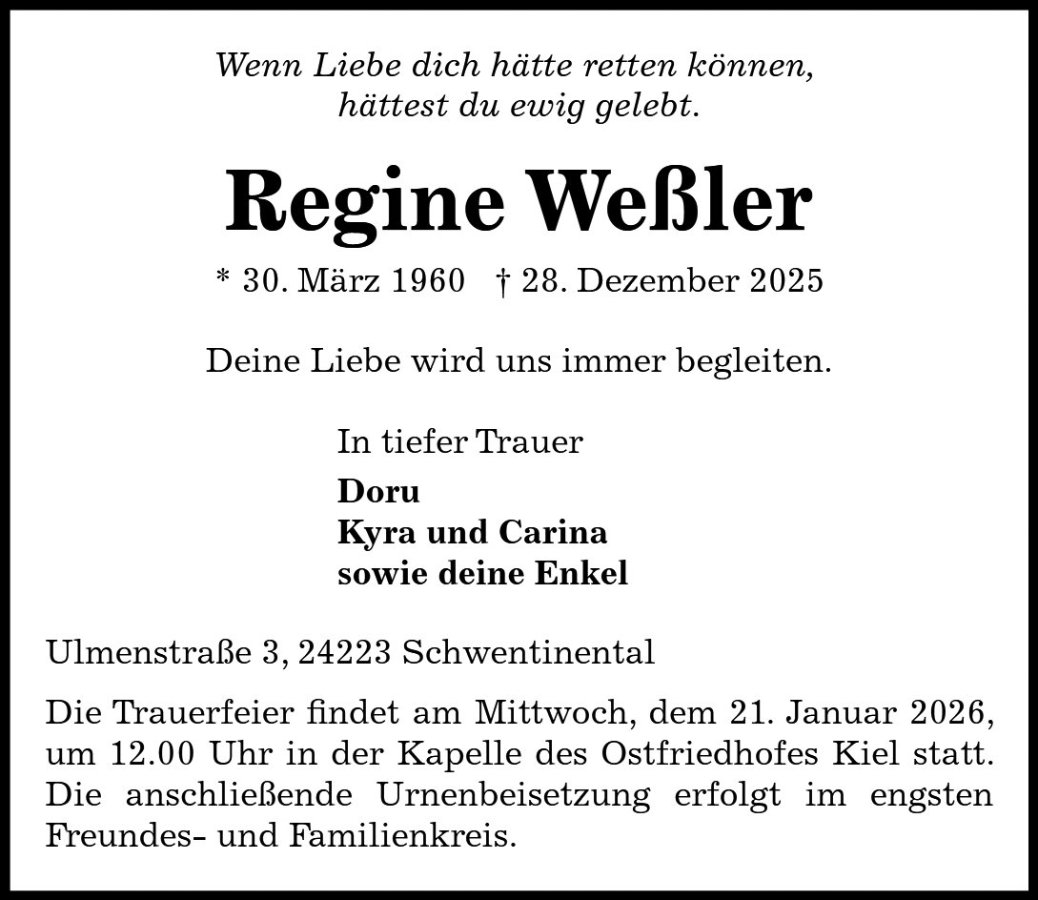 Wenn Liebe dich hätte retten können,
hättest du ewig gelebt.

Regine Weßler

* 30. März 1960 † 28. Dezember 2025

Deine Liebe wird uns immer begleiten.

In tiefer Trauer
Doru
Kyra und Carina
sowie deine Enkel

Ulmenstraße 3, 24223 Schwentinental

Die Trauerfeier findet am Mittwoch, dem 21. Januar 2026, um 12.00 Uhr in der Kapelle des Ostfriedhofes Kiel statt. Die anschließende Urnenbeisetzung erfolgt im engsten Freundes- und Familienkreis.